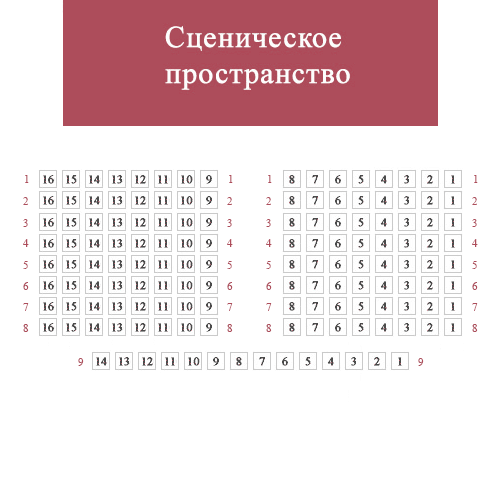 Сценическое пространство

1 16 15 14 13 12 11 10 9 1 1 8 7 6 5 4 3 2 1 1
2 16 15 14 13 12 11 10 9 2 2 8 7 6 5 4 3 2 1 2
3 16 15 14 13 12 11 10 9 3 3 8 7 6 5 4 3 2 1 3
4 16 15 14 13 12 11 10 9 4 4 8 7 6 5 4 3 2 1 4
5 16 15 14 13 12 11 10 9 5 5 8 7 6 5 4 3 2 1 5
6 16 15 14 13 12 11 10 9 6 6 8 7 6 5 4 3 2 1 6
7 16 15 14 13 12 11 10 9 7 7 8 7 6 5 4 3 2 1 7
8 16 15 14 13 12 11 10 9 8 8 8 7 6 5 4 3 2 1 8

9 14 13 12 11 10 9 8 7 6 5 4 3 2 1 9